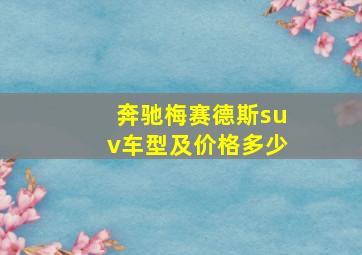 奔驰梅赛德斯suv车型及价格多少